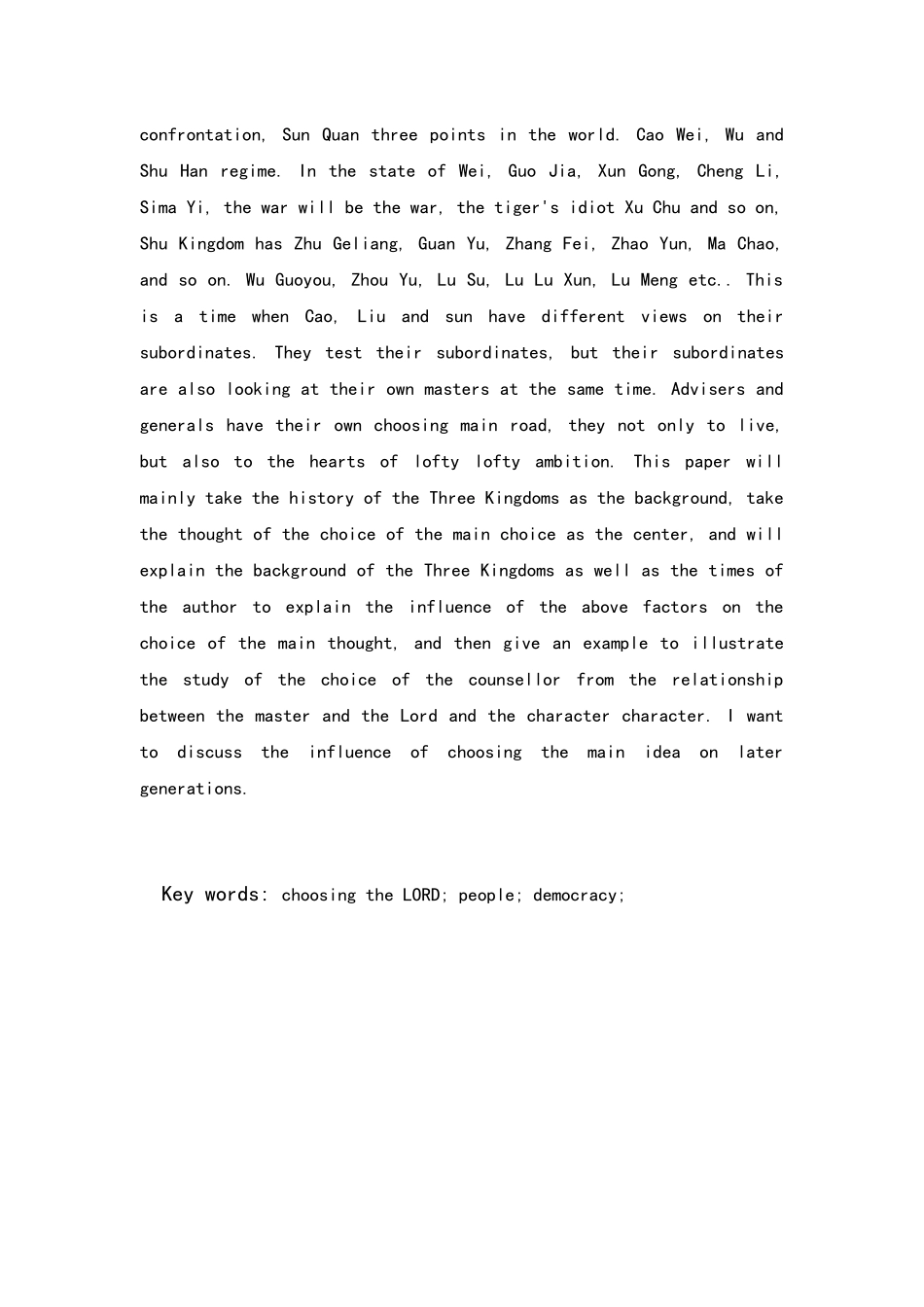 confrontation, Sun Quan three points in the world. Cao Wei, Wu and Shu Han regime. In the state of Wei, Guo Jia, Xun Gong, Cheng Li, Sima Yi, the war will be the war, the tiger's idiot Xu Chu and so on, Shu Kingdom has Zhu Geliang, Guan Yu, Zhang Fei, Zhao Yun, Ma Chao, and so on. Wu Guoyou, Zhou Yu, Lu Su, Lu Lu Xun, Lu Meng etc.. This is a time when Cao, Liu and sun have different views on their subordinates. They test their subordinates, but their subordinates are also looking at their own masters at the same time. Advisers and generals have their own choosing main road, they not only to live, but also to the hearts of lofty lofty ambition. This paper will mainly take the history of the Three Kingdoms as the background, take the thought of the choice of the main choice as the center, and will explain the background of the Three Kingdoms as well as the times of the author to explain the influence of the above factors on the choice of the main thought, and then give an example to illustrate the study of the choice of the counsellor from the relationship between the master and the Lord and the character character. I want to discuss the influence of choosing the main idea on later generations.

Key words: choosing the LORD; people; democracy;